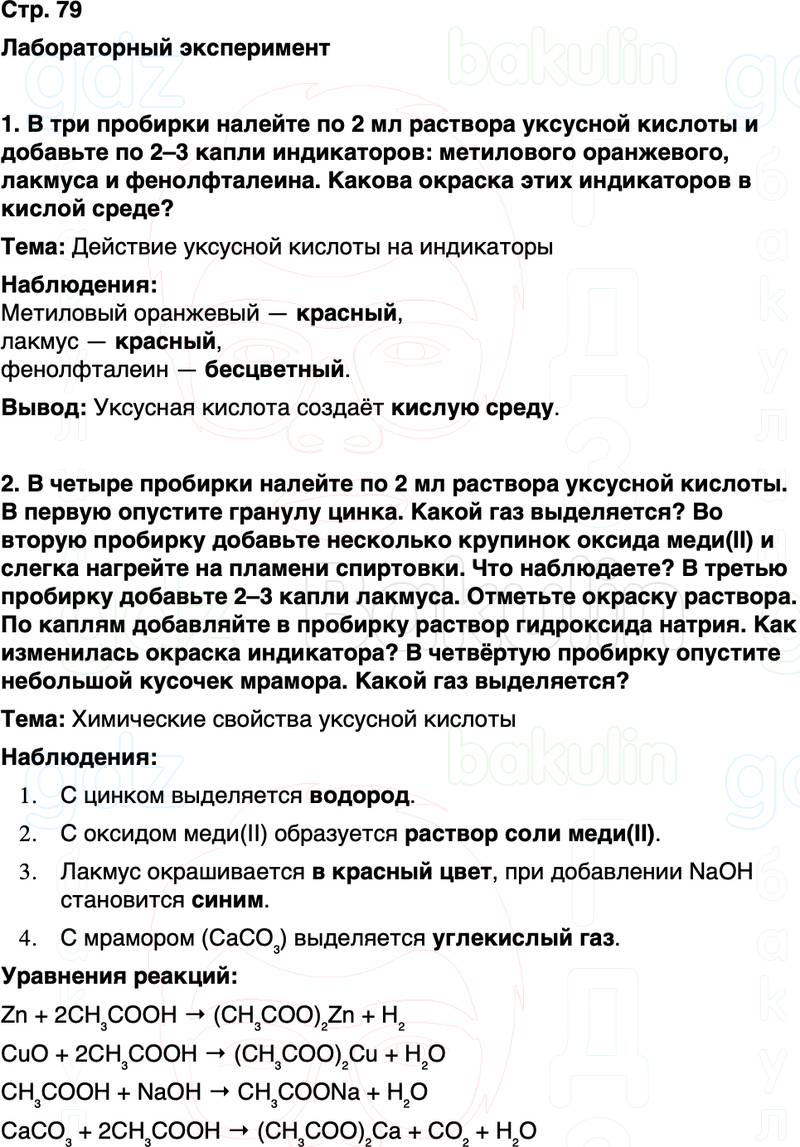 Стр. 79

Лабораторный эксперимент

1. В три пробирки налейте по 2 мл раствора уксусной кислоты и добавьте по 2–3 капли индикаторов: метилового оранжевого, лакмуса и фенолфталеина. Какова окраска этих индикаторов в кислой среде?

Тема: Действие уксусной кислоты на индикаторы

Наблюдения:
Метиловый оранжевый — красный,
лакмус — красный,
фенолфталеин — бесцветный.

Вывод: Уксусная кислота создаёт кислую среду.

2. В четыре пробирки налейте по 2 мл раствора уксусной кислоты. В первую опустите гранулу цинка. Какой газ выделяется? Во вторую пробирку добавьте несколько крупинок оксида меди(II) и слегка нагрейте на пламени спиртовки. Что наблюдаете? В третью пробирку добавьте 2–3 капли лакмуса. Отметьте окраску раствора. По каплям добавляйте в пробирку раствор гидроксида натрия. Как изменилась окраска индикатора? В четвёртую пробирку опустите небольшой кусочек мрамора. Какой газ выделяется?

Тема: Химические свойства уксусной кислоты

Наблюдения:
1. С цинком выделяется водород.
2. С оксидом меди(II) образуется раствор соли меди(II).
3. Лакмус окрашивается в красный цвет, при добавлении NaOH становится синим.
4. С мрамором ($CaCO_3$) выделяется углекислый газ.

Уравнения реакций:
$Zn + 2CH_3COOH \rightarrow (CH_3COO)_2Zn + H_2$
$CuO + 2CH_3COOH \rightarrow (CH_3COO)_2Cu + H_2O$
$CH_3COOH + NaOH \rightarrow CH_3COONa + H_2O$
$CaCO_3 + 2CH_3COOH \rightarrow (CH_3COO)_2Ca + CO_2 + H_2O$